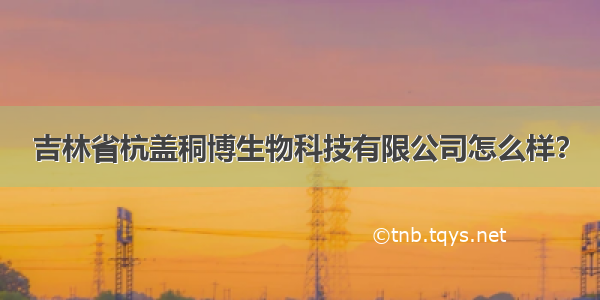 吉林省杭盖稠博生物科技有限公司怎么样?

©tnb.tqys.net